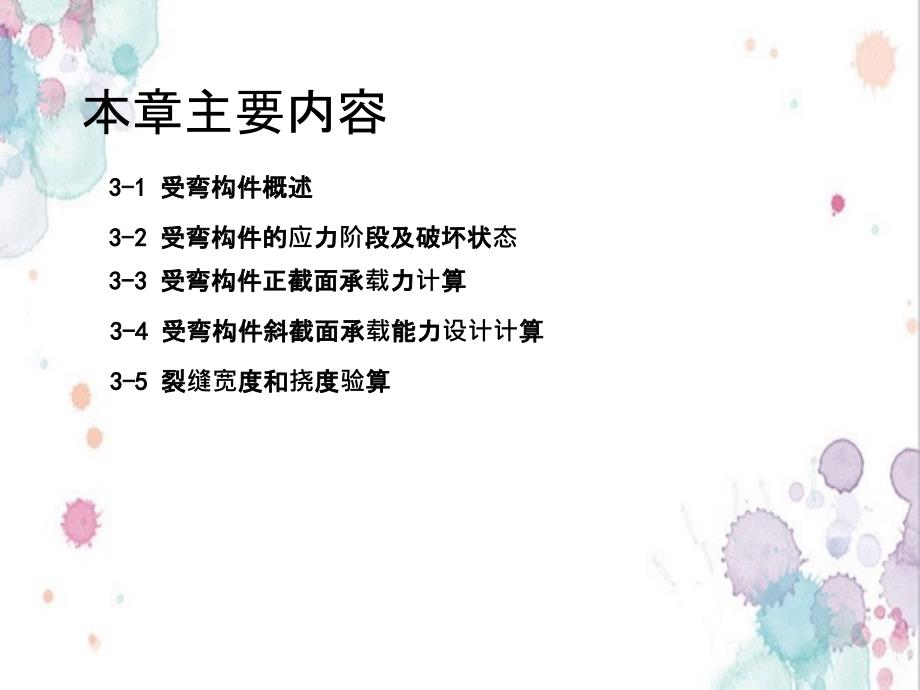 本章主要内容

3-1 受弯构件概述

3-2 受弯构件的应力阶段及破坏状态

3-3 受弯构件正截面承载力计算

3-4 受弯构件斜截面承载能力设计计算

3-5 裂缝宽度和挠度验算